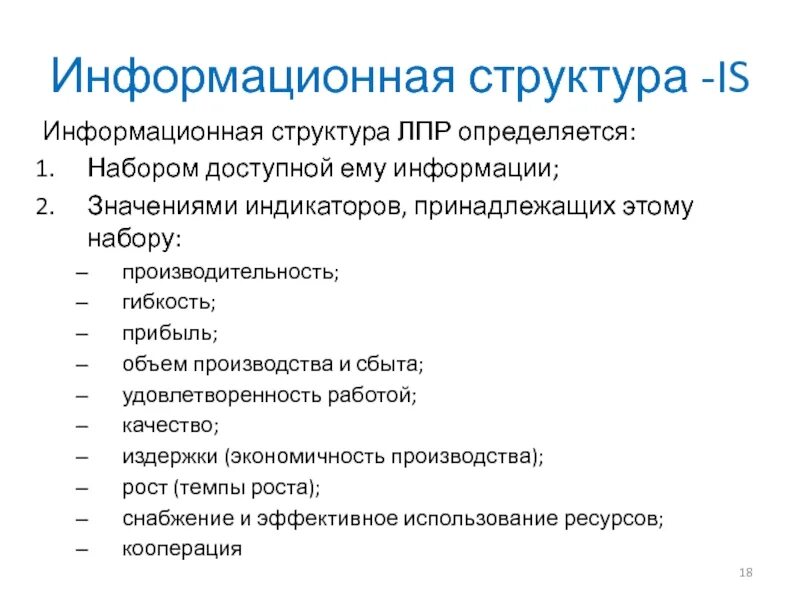 Информационная структура -IS

Информационная структура ЛПР определяется:

1. Набором доступной ему информации;
2. Значениями индикаторов, принадлежащих этому набору:
– производительность;
– гибкость;
– прибыль;
– объем производства и сбыта;
– удовлетворенность работой;
– качество;
– издержки (экономичность производства);
– рост (темпы роста);
– снабжение и эффективное использование ресурсов;
– кооперация

18